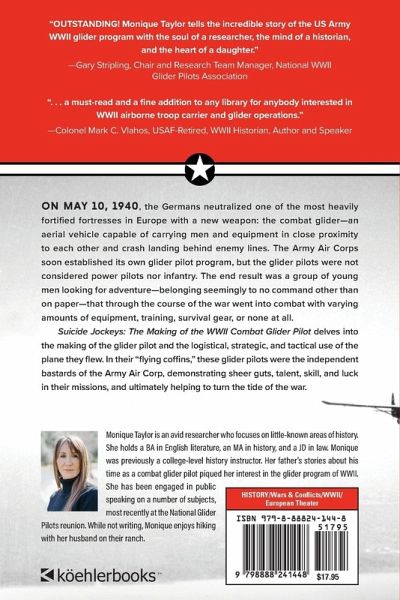 "OUTSTANDING! Monique Taylor tells the incredible story of the US Army WWII glider program with the soul of a researcher, the mind of a historian, and the heart of a daughter."
—Gary Stripling, Chair and Research Team Manager, National WWII Glider Pilots Association

". . . a must-read and a fine addition to any library for anybody interested in WWII airborne troop carrier and glider operations."
—Colonel Mark C. Vlahos, USAF-Retired, WWII Historian, Author and Speaker

ON MAY 10, 1940, the Germans neutralized one of the most heavily fortified fortresses in Europe with a new weapon: the combat glider—an aerial vehicle capable of carrying men and equipment in close proximity to each other and crash landing behind enemy lines. The Army Air Corps soon established its own glider pilot program, but the glider pilots were not considered power pilots nor infantry. The end result was a group of young men looking for adventure—belonging seemingly to no command other than on paper—that through the course of the war went into combat with varying amounts of equipment, training, survival gear, or none at all.

Suicide Jockeys: The Making of the WWII Combat Glider Pilot delves into the making of the glider pilot and the logistical, strategic, and tactical use of the plane they flew. In their "flying coffins," these glider pilots were the independent bastards of the Army Air Corp, demonstrating sheer guts, talent, skill, and luck in their missions, and ultimately helping to turn the tide of the war.

Monique Taylor is an avid researcher who focuses on little-known areas of history. She holds a BA in English literature, an MA in history, and a JD in law. Monique was previously a college-level history instructor. Her father's stories about his time as a combat glider pilot piqued her interest in the glider program of WWII. She has been engaged in public speaking on a number of subjects, most recently at the National Glider Pilots reunion. While not writing, Monique enjoys hiking with her husband on their ranch.

HISTORY/Wars & Conflicts/WWII/ European Theater

ISBN 979-8-88824-144-8
51795
9 798888 241448
$17.95

köehlerbooks™